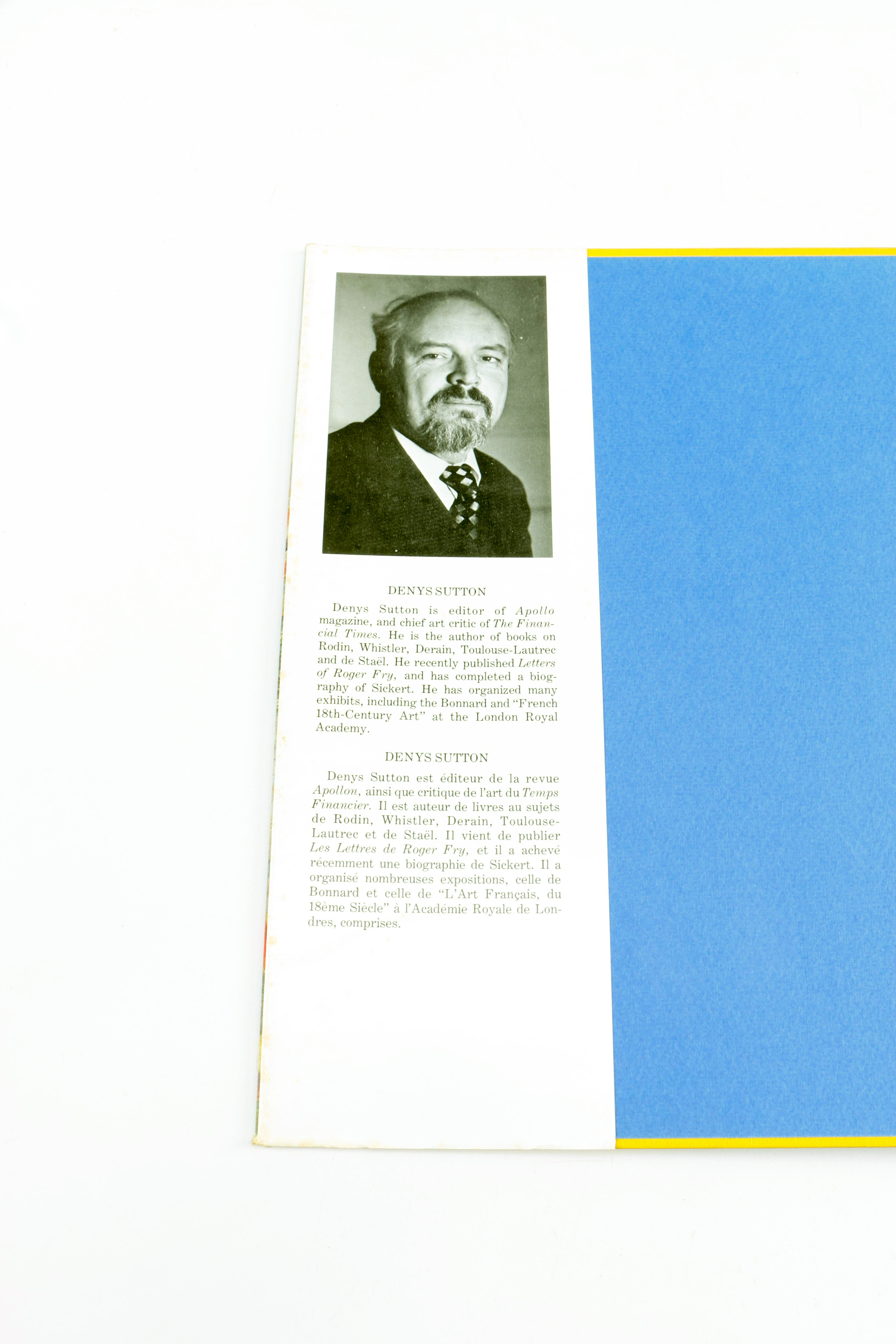 DENYS SUTTON

Denys Sutton is editor of Apollo magazine, and chief art critic of The Financial Times. He is the author of books on Rodin, Whistler, Derain, Toulouse-Lautrec and de Staël. He recently published Letters of Roger Fry, and has completed a biography of Sickert. He has organized many exhibits, including the Bonnard and "French 18th-Century Art" at the London Royal Academy.

DENYS SUTTON

Denys Sutton est éditeur de la revue Apollon, ainsi que critique de l'art du Temps Financier. Il est auteur de livres au sujets de Rodin, Whistler, Derain, Toulouse-Lautrec et de Staël. Il vient de publier Les Lettres de Roger Fry, et il a achevé récemment une biographie de Sickert. Il a organisé nombreuses expositions, celle de Bonnard et celle de "L'Art Français, du 18ème Siècle" à l'Académie Royale de Londres, comprises.